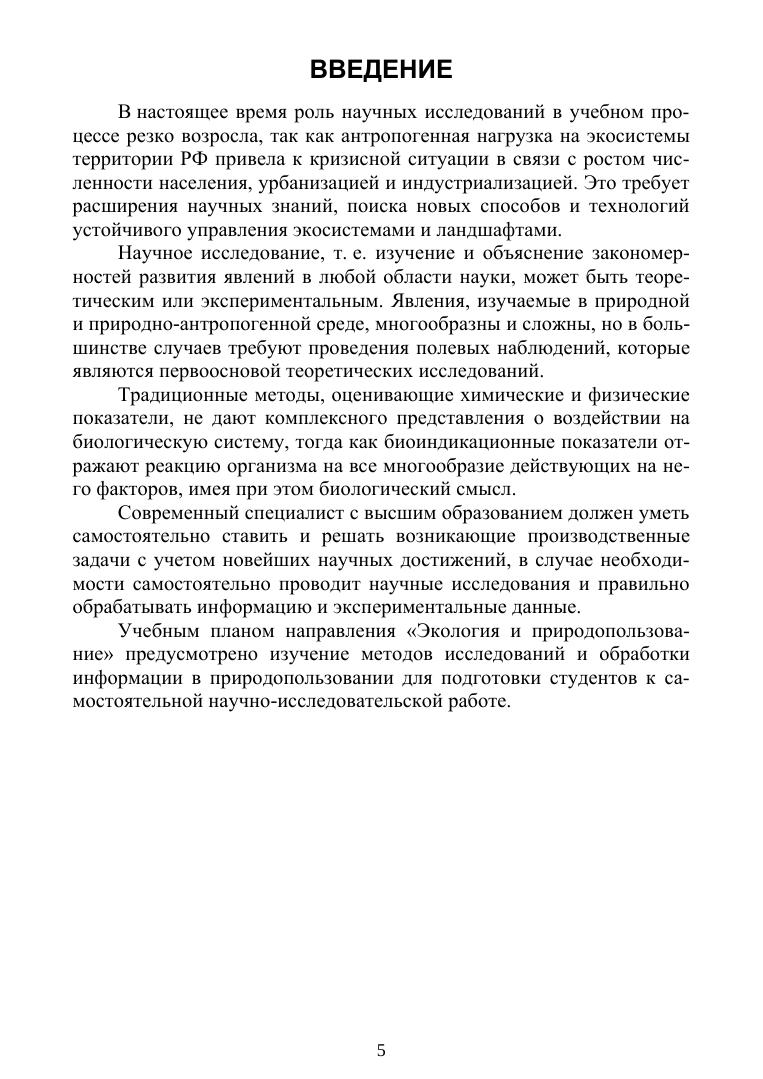 ВВЕДЕНИЕ

В настоящее время роль научных исследований в учебном процессе резко возросла, так как антропогенная нагрузка на экосистемы территории РФ привела к кризисной ситуации в связи с ростом численности населения, урбанизацией и индустриализацией. Это требует расширения научных знаний, поиска новых способов и технологий устойчивого управления экосистемами и ландшафтами.

Научное исследование, т. е. изучение и объяснение закономерностей развития явлений в любой области науки, может быть теоретическим или экспериментальным. Явления, изучаемые в природной и природно-антропогенной среде, многообразны и сложны, но в большинстве случаев требуют проведения полевых наблюдений, которые являются первоосновой теоретических исследований.

Традиционные методы, оценивающие химические и физические показатели, не дают комплексного представления о воздействии на биологическую систему, тогда как биоиндикационные показатели отражают реакцию организма на все многообразие действующих на него факторов, имея при этом биологический смысл.

Современный специалист с высшим образованием должен уметь самостоятельно ставить и решать возникающие производственные задачи с учетом новейших научных достижений, в случае необходимости самостоятельно проводит научные исследования и правильно обрабатывать информацию и экспериментальные данные.

Учебным планом направления «Экология и природопользование» предусмотрено изучение методов исследований и обработки информации в природопользовании для подготовки студентов к самостоятельной научно-исследовательской работе.

5